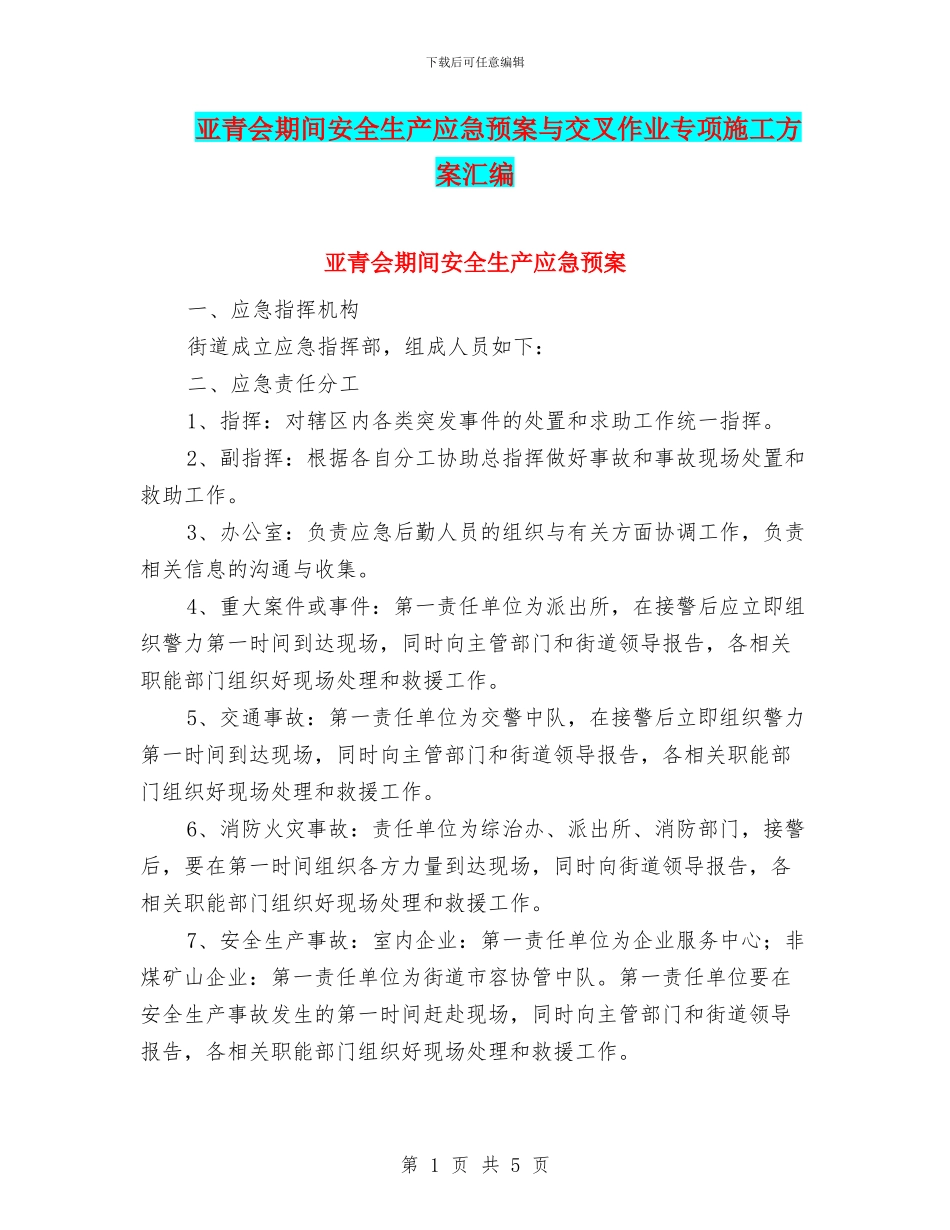 下载后可任意编辑

亚青会期间安全生产应急预案与交叉作业专项施工方案汇编

亚青会期间安全生产应急预案

一、应急指挥机构

街道成立应急指挥部，组成人员如下：

二、应急责任分工

1、指挥：对辖区内各类突发事件的处置和求助工作统一指挥。

2、副指挥：根据各自分工协助总指挥做好事故和事故现场处置和救助工作。

3、办公室：负责应急后勤人员的组织与有关方面协调工作，负责相关信息的沟通与收集。

4、重大案件或事件：第一责任单位为派出所，在接警后应立即组织警力第一时间到达现场，同时向主管部门和街道领导报告，各相关职能部门组织好现场处理和救援工作。

5、交通事故：第一责任单位为交警中队，在接警后立即组织警力第一时间到达现场，同时向主管部门和街道领导报告，各相关职能部门组织好现场处理和救援工作。

6、消防火灾事故：责任单位为综治办、派出所、消防部门，接警后，要在第一时间组织各方力量到达现场，同时向街道领导报告，各相关职能部门组织好现场处理和救援工作。

7、安全生产事故：室内企业：第一责任单位为企业服务中心；非煤矿山企业：第一责任单位为街道市容协管中队。第一责任单位要在安全生产事故发生的第一时间赶赴现场，同时向主管部门和街道领导报告，各相关职能部门组织好现场处理和救援工作。

第 1 页 共 5 页